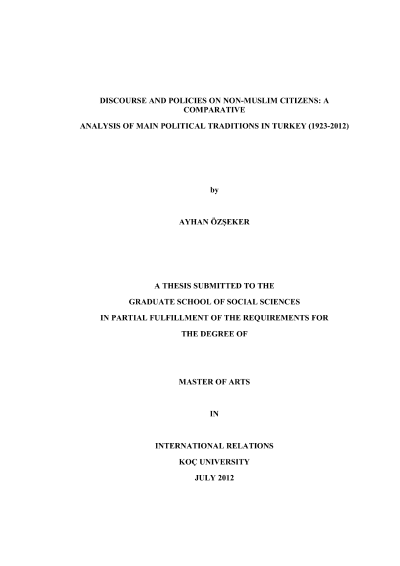 DISCOURSE AND POLICIES ON NON-MUSLIM CITIZENS: A COMPARATIVE

ANALYSIS OF MAIN POLITICAL TRADITIONS IN TURKEY (1923-2012)

by

AYHAN ÖZŞEKER

A THESIS SUBMITTED TO THE

GRADUATE SCHOOL OF SOCIAL SCIENCES

IN PARTIAL FULFILLMENT OF THE REQUIREMENTS FOR

THE DEGREE OF

MASTER OF ARTS

IN

INTERNATIONAL RELATIONS

KOÇ UNIVERSITY

JULY 2012